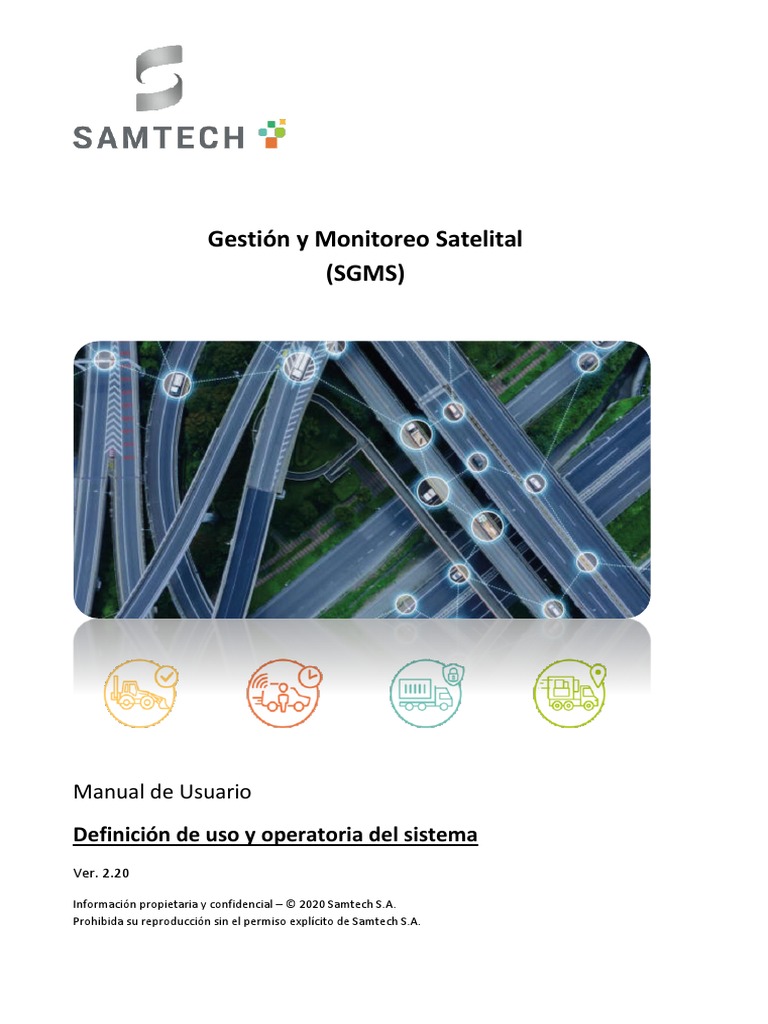 SAMTECH

Gestión y Monitoreo Satelital
(SGMS)

Manual de Usuario

Definición de uso y operatoria del sistema

Ver. 2.20

Información propietaria y confidencial – © 2020 Samtech S.A.
Prohibida su reproducción sin el permiso explícito de Samtech S.A.